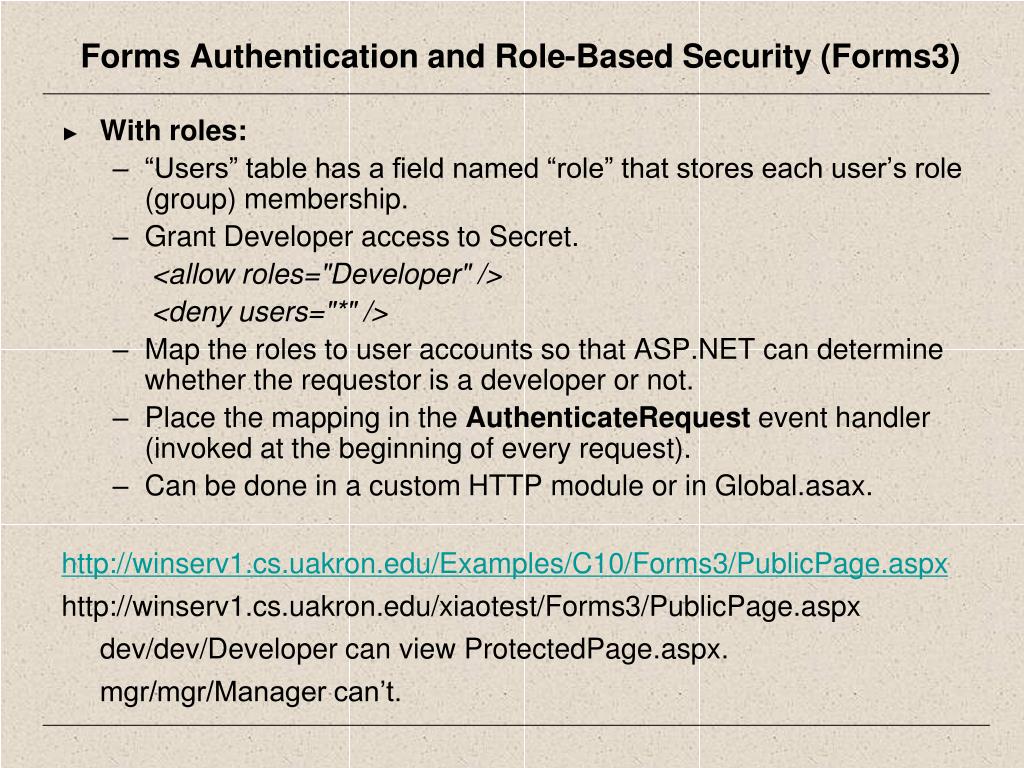 Forms Authentication and Role-Based Security (Forms3)

► With roles:
– “Users” table has a field named “role” that stores each user’s role (group) membership.
– Grant Developer access to Secret.
<allow roles="Developer" />
<deny users="*" />
– Map the roles to user accounts so that ASP.NET can determine whether the requestor is a developer or not.
– Place the mapping in the AuthenticateRequest event handler (invoked at the beginning of every request).
– Can be done in a custom HTTP module or in Global.asax.

http://winserv1.cs.uakron.edu/Examples/C10/Forms3/PublicPage.aspx

http://winserv1.cs.uakron.edu/xiaotest/Forms3/PublicPage.aspx

dev/dev/Developer can view ProtectedPage.aspx.

mgr/mgr/Manager can’t.